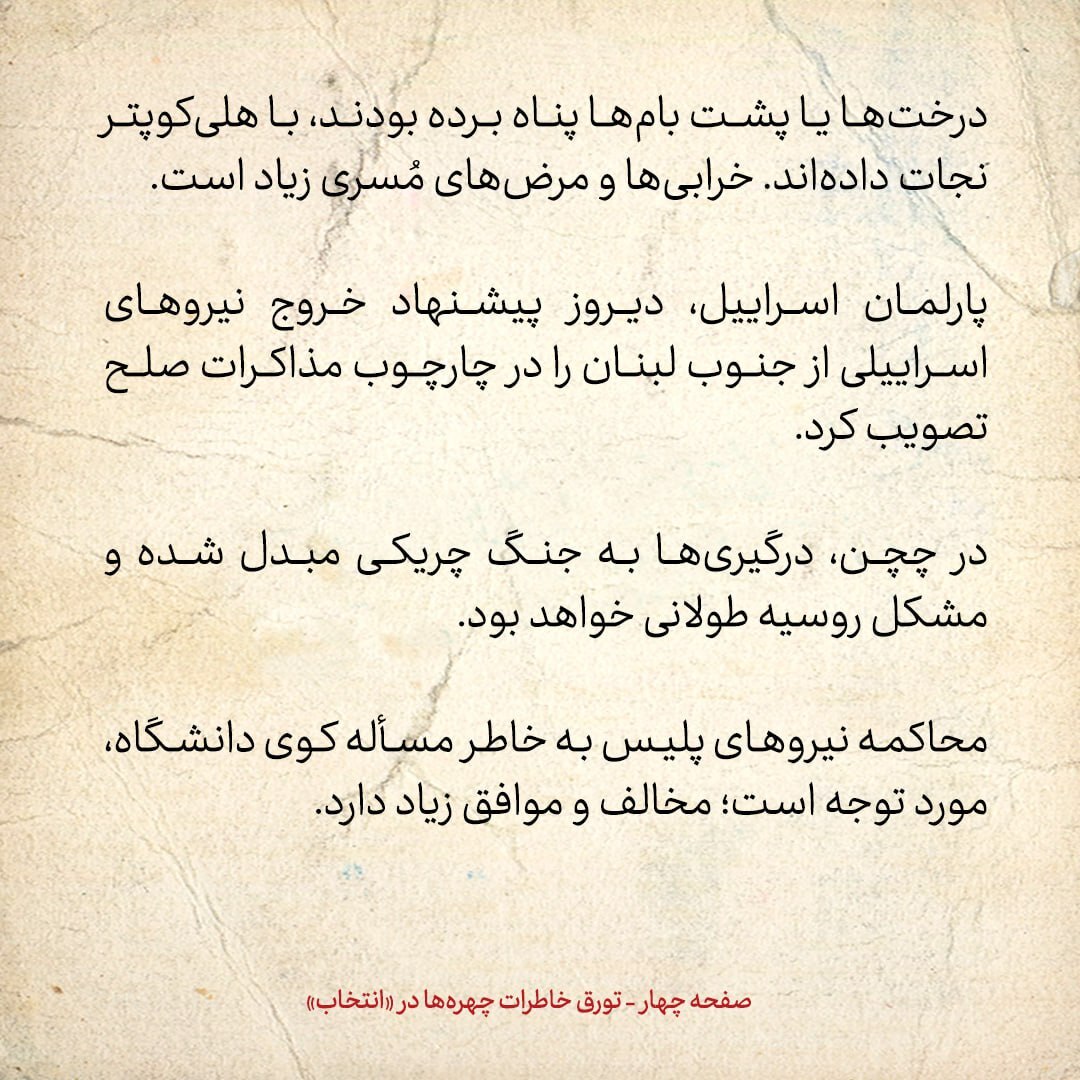 درخت‌ها یا پشت بام‌ها پناه برده بودند، با هلی‌کوپتر نجات داده‌اند. خرابی‌ها و مرض‌های مُسری زیاد است.

پارلمان اسراییل، دیروز پیشنهاد خروج نیروهای اسراییلی از جنوب لبنان را در چارچوب مذاکرات صلح تصویب کرد.

در چچن، درگیری‌ها به جنگ چریکی مبدل شده و مشکل روسیه طولانی خواهد بود.

محاکمه نیروهای پلیس به خاطر مسأله کوی دانشگاه، مورد توجه است؛ مخالف و موافق زیاد دارد.

صفحه چهار - تورق خاطرات چهره‌ها در «انتخاب»